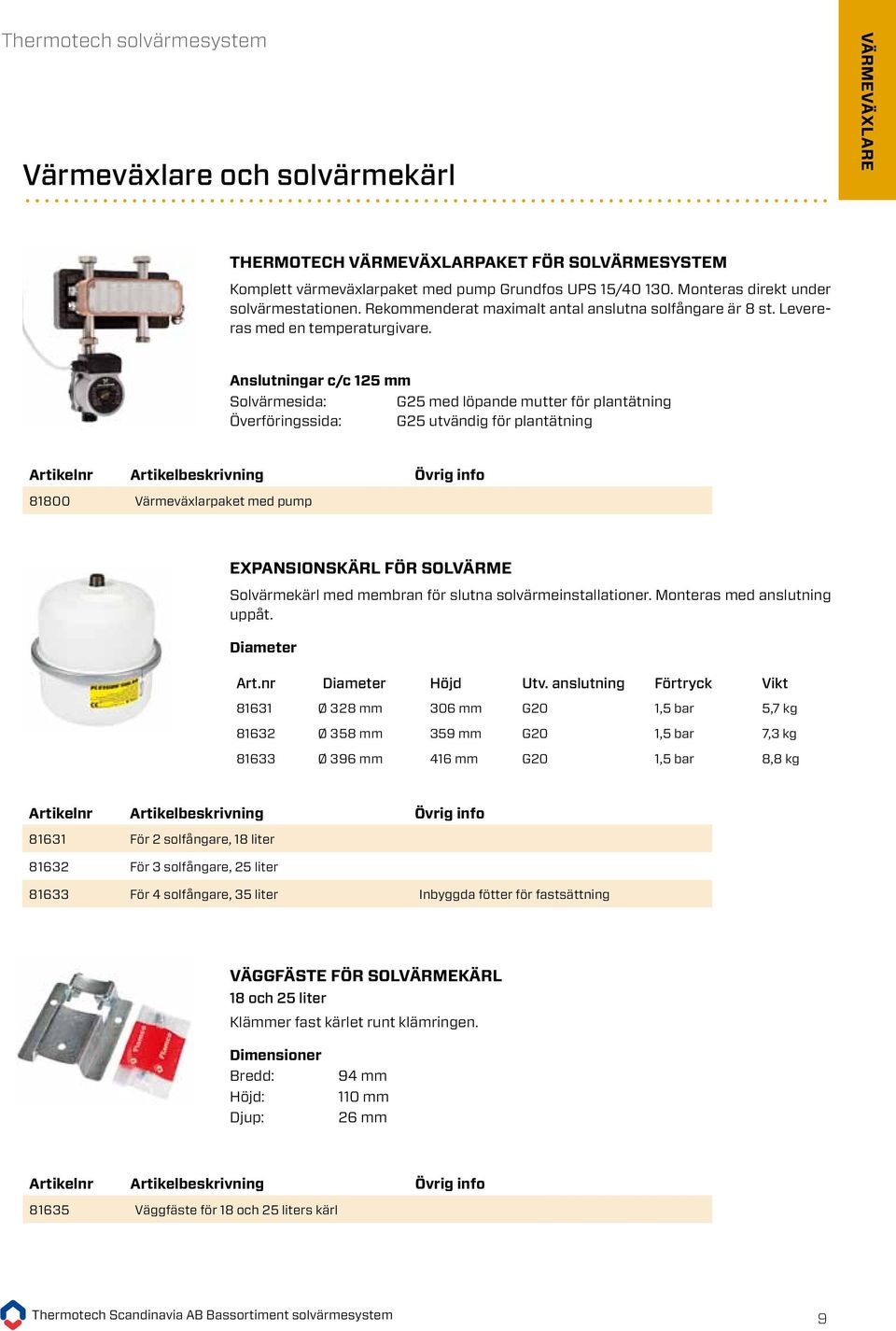 Thermotech solvärmesystem

VÄRMEVÄXLARE

Värmeväxlare och solvärmekärl

THERMOTECH VÄRMEVÄXLARPAKET FÖR SOLVÄRMESYSTEM

Komplett värmeväxlarpaket med pump Grundfos UPS 15/40 130. Monteras direkt under solvärmestationen. Rekommenderat maximalt antal anslutna solfångare är 8 st. Levereras med en temperaturgivare.

Anslutningar c/c 125 mm
Solvärmesida: G25 med löpande mutter för plantätning
Överföringssida: G25 utvändig för plantätning

| Artikelnr | Artikelbeskrivning | Övrig info |
|---|---|---|
| 81800 | Värmeväxlarpaket med pump | |

EXPANSIONSKÄRL FÖR SOLVÄRME

Solvärmekärl med membran för slutna solvärmeinstallationer. Monteras med anslutning uppåt.

Diameter

| Art.nr | Diameter | Höjd | Utv. anslutning | Förtryck | Vikt |
|---|---|---|---|---|---|
| 81631 | Ø 328 mm | 306 mm | G20 | 1,5 bar | 5,7 kg |
| 81632 | Ø 358 mm | 359 mm | G20 | 1,5 bar | 7,3 kg |
| 81633 | Ø 396 mm | 416 mm | G20 | 1,5 bar | 8,8 kg |

| Artikelnr | Artikelbeskrivning | Övrig info |
|---|---|---|
| 81631 | För 2 solfångare, 18 liter | |
| 81632 | För 3 solfångare, 25 liter | |
| 81633 | För 4 solfångare, 35 liter | Inbyggda fötter för fastsättning |

VÄGGFÄSTE FÖR SOLVÄRMEKÄRL
18 och 25 liter
Klämmer fast kärlet runt klämringen.

Dimensioner
Bredd: 94 mm
Höjd: 110 mm
Djup: 26 mm

| Artikelnr | Artikelbeskrivning | Övrig info |
|---|---|---|
| 81635 | Väggfäste för 18 och 25 liters kärl | |

Thermotech Scandinavia AB Bassortiment solvärmesystem

9